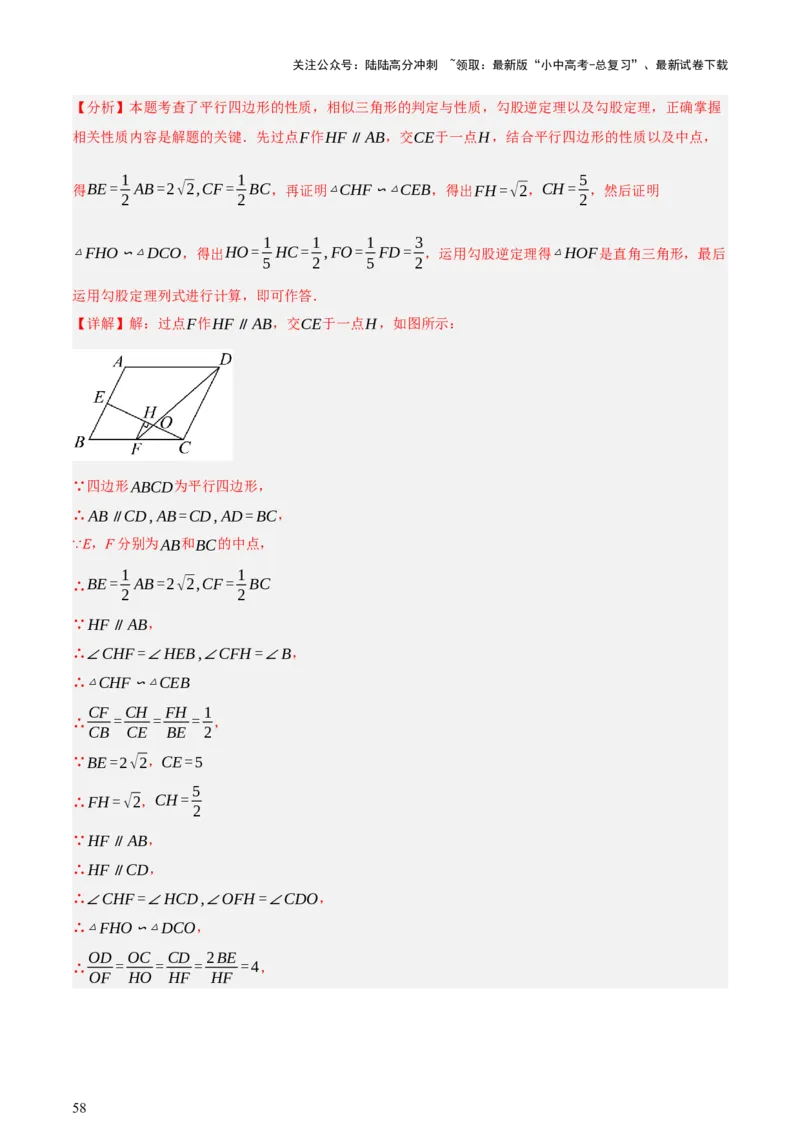 关注公众号：陆陆高分冲刺 ~领取：最新版“小中高考-总复习”、最新试卷下载

【分析】本题考查了平行四边形的性质，相似三角形的判定与性质，勾股逆定理以及勾股定理，正确掌握相关性质内容是解题的关键．先过点$F$作$HF \parallel AB$，交$CE$于一点$H$，结合平行四边形的性质以及中点，得$BE=\frac{1}{2}AB=2\sqrt{2}, CF=\frac{1}{2}BC$，再证明$\triangle CHF \backsim \triangle CEB$，得出$FH=\sqrt{2}$，$CH=\frac{5}{2}$，然后证明$\triangle FHO \backsim \triangle DCO$，得出$HO=\frac{1}{5}HC=\frac{1}{2}, FO=\frac{1}{5}FD=\frac{3}{2}$，运用勾股逆定理得$\triangle HOF$是直角三角形，最后运用勾股定理列式进行计算，即可作答．

【详解】解：过点$F$作$HF \parallel AB$，交$CE$于一点$H$，如图所示：

A D E H O B F C

∵四边形$ABCD$为平行四边形，

∴$AB \parallel CD, AB=CD, AD=BC$，

∵$E$，$F$分别为$AB$和$BC$的中点，

∴$BE=\frac{1}{2}AB=2\sqrt{2}, CF=\frac{1}{2}BC$

∵$HF \parallel AB$，

∴$\angle CHF=\angle HEB, \angle CFH=\angle B$，

∴$\triangle CHF \backsim \triangle CEB$

∴$\frac{CF}{CB}=\frac{CH}{CE}=\frac{FH}{BE}=\frac{1}{2}$，

∵$BE=2\sqrt{2}$，$CE=5$

∴$FH=\sqrt{2}$，$CH=\frac{5}{2}$

∵$HF \parallel AB$，

∴$HF \parallel CD$，

∴$\angle CHF=\angle HCD, \angle OFH=\angle CDO$，

∴$\triangle FHO \backsim \triangle DCO$，

∴$\frac{OD}{OF}=\frac{OC}{HO}=\frac{CD}{HF}=\frac{2BE}{HF}=4$，

58